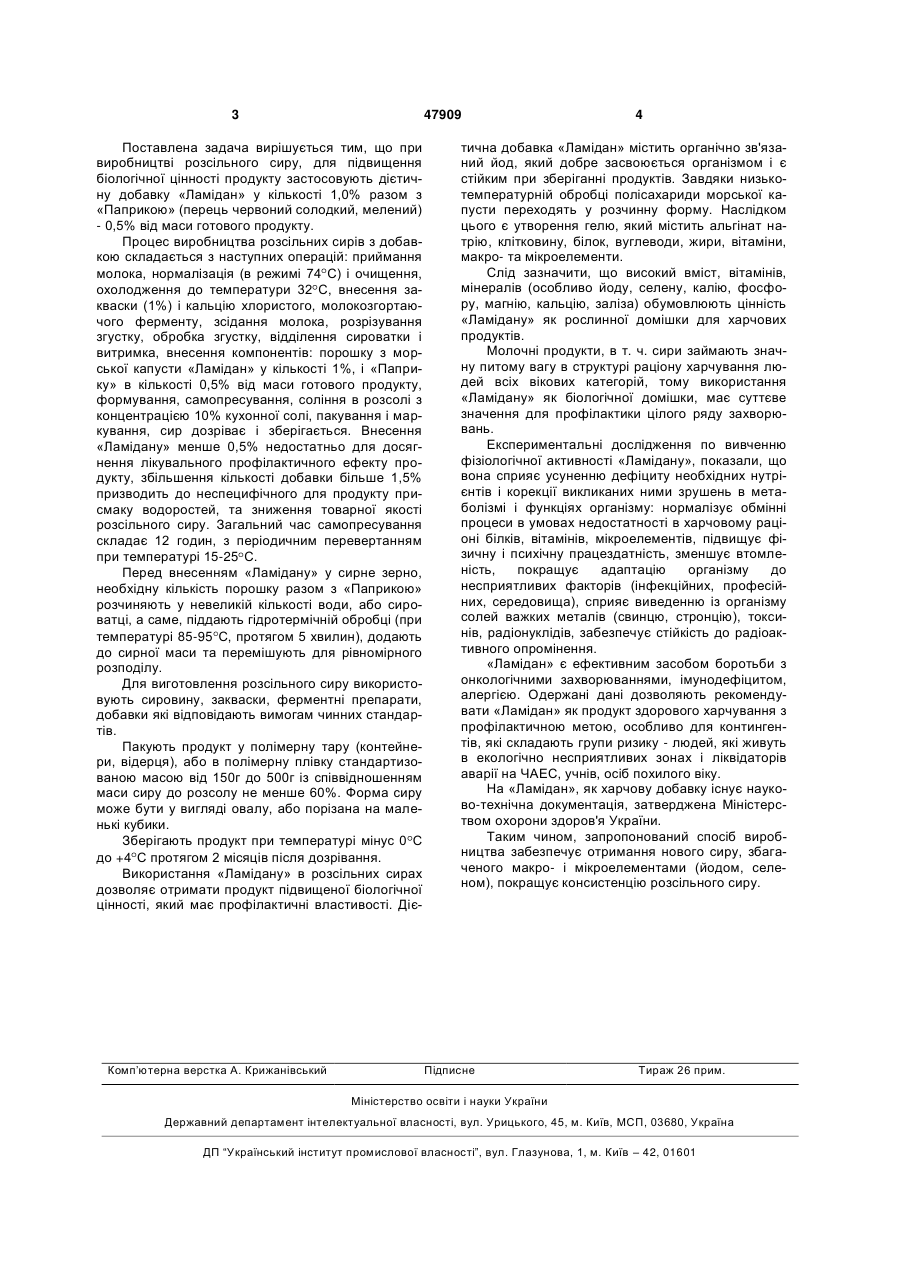 3 47909 4

Поставлена задача вирішується тим, що при виробництві розсільного сиру, для підвищення біологічної цінності продукту застосовують дієтичну добавку «Ламідан» у кількості 1,0% разом з «Паприкою» (перець червоний солодкий, мелений) - 0,5% від маси готового продукту.

Процес виробництва розсільних сирів з добавкою складається з наступних операцій: приймання молока, нормалізація (в режимі 74°С) і очищення, охолодження до температури 32°С, внесення закваски (1%) і кальцію хлористого, молокозгортаючого ферменту, зсідання молока, розрізування згустку, обробка згустку, відділення сироватки і витримка, внесення компонентів: порошку з морської капусти «Ламідан» у кількості 1%, і «Паприку» в кількості 0,5% від маси готового продукту, формування, самопресування, соління в розсолі з концентрацією 10% кухонної солі, пакування і маркування, сир дозріває і зберігається. Внесення «Ламідану» менше 0,5% недостатньо для досягнення лікувального профілактичного ефекту продукту, збільшення кількості добавки більше 1,5% призводить до неспецифічного для продукту присмаку водоростей, та зниження товарної якості розсільного сиру. Загальний час самопресування складає 12 годин, з періодичним перевертанням при температурі 15-25°С.

Перед внесенням «Ламідану» у сирне зерно, необхідну кількість порошку разом з «Паприкою» розчиняють у невеликій кількості води, або сироватці, а саме, піддають гідротермічній обробці (при температурі 85-95°С, протягом 5 хвилин), додають до сирної маси та перемішують для рівномірного розподілу.

Для виготовлення розсільного сиру використовують сировину, закваски, ферментні препарати, добавки які відповідають вимогам чинних стандартів.

Пакують продукт у полімерну тару (контейнери, відерця), або в полімерну плівку стандартизованою масою від 150г до 500г із співвідношенням маси сиру до розсолу не менше 60%. Форма сиру може бути у вигляді овалу, або порізана на маленькі кубики.

Зберігають продукт при температурі мінус 0°С до +4°С протягом 2 місяців після дозрівання.

Використання «Ламідану» в розсільних сирах дозволяє отримати продукт підвищеної біологічної цінності, який має профілактичні властивості. Дієтична добавка «Ламідан» містить органічно зв'язаний йод, який добре засвоюється організмом і є стійким при зберіганні продуктів. Завдяки низькотемпературній обробці полісахариди морської капусти переходять у розчинну форму. Наслідком цього є утворення гелю, який містить альгінат натрію, клітковину, білок, вуглеводи, жири, вітаміни, макро- та мікроелементи.

Слід зазначити, що високий вміст, вітамінів, мінералів (особливо йоду, селену, калію, фосфору, магнію, кальцію, заліза) обумовлюють цінність «Ламідану» як рослинної домішки для харчових продуктів.

Молочні продукти, в т. ч. сири займають значну питому вагу в структурі раціону харчування людей всіх вікових категорій, тому використання «Ламідану» як біологічної домішки, має суттєве значення для профілактики цілого ряду захворювань.

Експериментальні дослідження по вивченню фізіологічної активності «Ламідану», показали, що вона сприяє усуненню дефіциту необхідних нутрієнтів і корекції викликаних ними зрушень в метаболізмі і функціях організму: нормалізує обмінні процеси в умовах недостатності в харчовому раціоні білків, вітамінів, мікроелементів, підвищує фізичну і психічну працездатність, зменшує втомленість, покращує адаптацію організму до несприятливих факторів (інфекційних, професійних, середовища), сприяє виведенню із організму солей важких металів (свинцю, стронцію), токсинів, радіонуклідів, забезпечує стійкість до радіоактивного опромінення.

«Ламідан» є ефективним засобом боротьби з онкологічними захворюваннями, імунодефіцитом, алергією. Одержані дані дозволяють рекомендувати «Ламідан» як продукт здорового харчування з профілактичною метою, особливо для контингентів, які складають групи ризику - людей, які живуть в екологічно несприятливих зонах і ліквідаторів аварії на ЧАЕС, учнів, осіб похилого віку.

На «Ламідан», як харчову добавку існує науково-технічна документація, затверджена Міністерством охорони здоров'я України.

Таким чином, запропонований спосіб виробництва забезпечує отримання нового сиру, збагаченого макро- і мікроелементами (йодом, селеном), покращує консистенцію розсільного сиру.

Комп'ютерна верстка А. Крижанівський Підписне Тираж 26 прим.

Міністерство освіти і науки України

Державний департамент інтелектуальної власності, вул. Урицького, 45, м. Київ, МСП, 03680, Україна

ДП "Український інститут промислової власності", вул. Глазунова, 1, м. Київ – 42, 01601